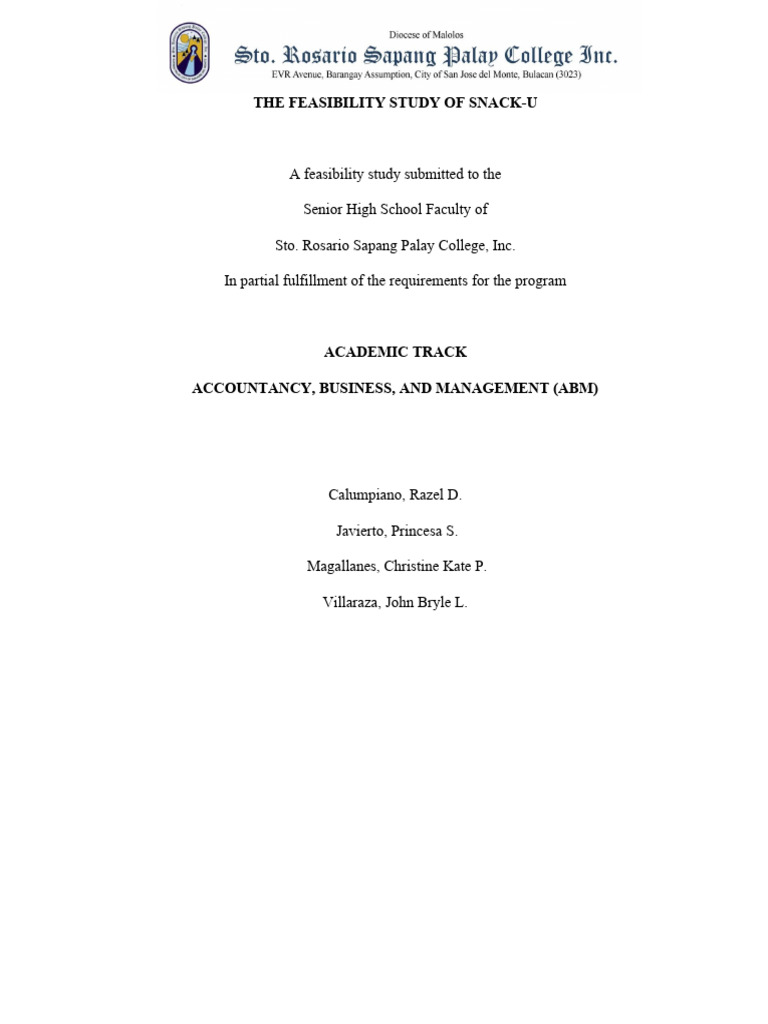 Diocese of Malolos
Sto. Rosario Sapang Palay College Inc.
EVR Avenue, Barangay Assumption, City of San Jose del Monte, Bulacan (3023)

THE FEASIBILITY STUDY OF SNACK-U

A feasibility study submitted to the

Senior High School Faculty of

Sto. Rosario Sapang Palay College, Inc.

In partial fulfillment of the requirements for the program

ACADEMIC TRACK

ACCOUNTANCY, BUSINESS, AND MANAGEMENT (ABM)

Calumpiano, Razel D.

Javierto, Princesa S.

Magallanes, Christine Kate P.

Villaraza, John Bryle L.